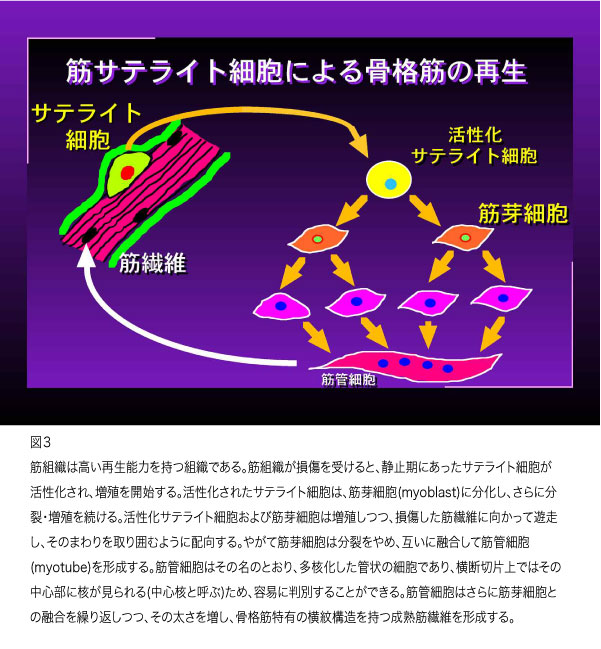 筋サテライト細胞による骨格筋の再生

サテライト細胞

活性化サテライト細胞

筋芽細胞

筋繊維

筋管細胞

図3

筋組織は高い再生能力を持つ組織である。筋組織が損傷を受けると、静止期にあったサテライト細胞が活性化され、増殖を開始する。活性化されたサテライト細胞は、筋芽細胞(myoblast)に分化し、さらに分裂・増殖を続ける。活性化サテライト細胞および筋芽細胞は増殖しつつ、損傷した筋繊維に向かって遊走し、そのまわりを取り囲むように配向する。やがて筋芽細胞は分裂をやめ、互いに融合して筋管細胞(myotube)を形成する。筋管細胞はその名のとおり、多核化した管状の細胞であり、横断切片上ではその中心部に核が見られる(中心核と呼ぶ)ため、容易に判別することができる。筋管細胞はさらに筋芽細胞との融合を繰り返しつつ、その太さを増し、骨格筋特有の横紋構造を持つ成熟筋繊維を形成する。